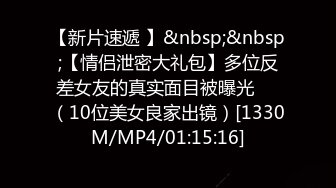 【新片速遞 】&nbsp;&nbsp;【情侣泄密大礼包】多位反差女友的真实面目被曝光（10位美女良家出镜）[1330M/MP4/01:15:16]